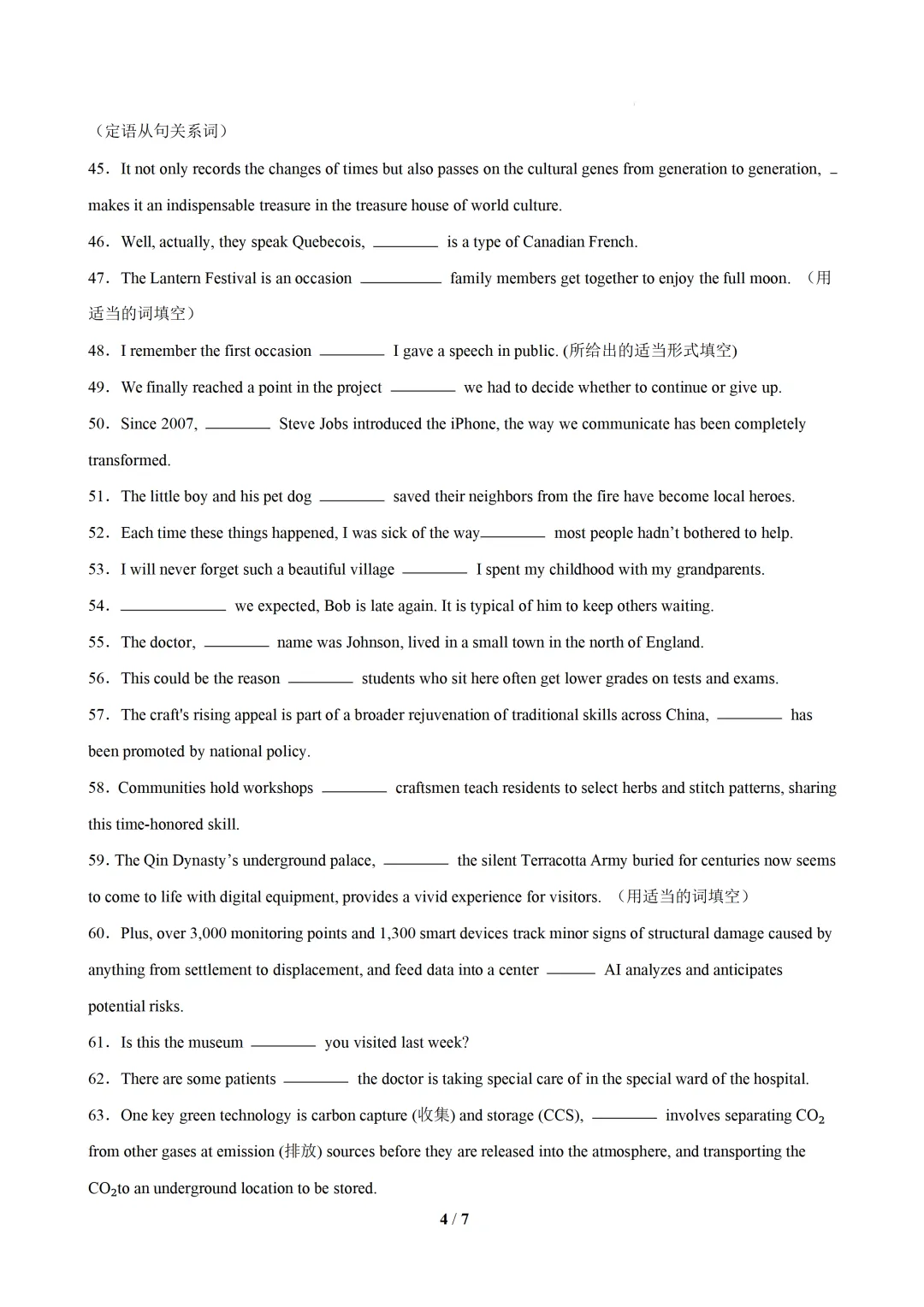 （定语从句关系词）

45．It not only records the changes of times but also passes on the cultural genes from generation to generation, ____ makes it an indispensable treasure in the treasure house of world culture.

46．Well, actually, they speak Quebecois, ____ is a type of Canadian French.

47．The Lantern Festival is an occasion ____ family members get together to enjoy the full moon. （用适当的词填空）

48．I remember the first occasion ____ I gave a speech in public. (所给出的适当形式填空)

49．We finally reached a point in the project ____ we had to decide whether to continue or give up.

50．Since 2007, ____ Steve Jobs introduced the iPhone, the way we communicate has been completely transformed.

51．The little boy and his pet dog ____ saved their neighbors from the fire have become local heroes.

52．Each time these things happened, I was sick of the way____ most people hadn't bothered to help.

53．I will never forget such a beautiful village ____ I spent my childhood with my grandparents.

54．____ we expected, Bob is late again. It is typical of him to keep others waiting.

55．The doctor, ____ name was Johnson, lived in a small town in the north of England.

56．This could be the reason ____ students who sit here often get lower grades on tests and exams.

57．The craft's rising appeal is part of a broader rejuvenation of traditional skills across China, ____ has been promoted by national policy.

58．Communities hold workshops ____ craftsmen teach residents to select herbs and stitch patterns, sharing this time-honored skill.

59．The Qin Dynasty's underground palace, ____ the silent Terracotta Army buried for centuries now seems to come to life with digital equipment, provides a vivid experience for visitors. （用适当的词填空）

60．Plus, over 3,000 monitoring points and 1,300 smart devices track minor signs of structural damage caused by anything from settlement to displacement, and feed data into a center ____ AI analyzes and anticipates potential risks.

61．Is this the museum ____ you visited last week?

62．There are some patients ____ the doctor is taking special care of in the special ward of the hospital.

63．One key green technology is carbon capture (收集) and storage (CCS), ____ involves separating $CO_2$ from other gases at emission (排放) sources before they are released into the atmosphere, and transporting the $CO_2$to an underground location to be stored.

4 / 7